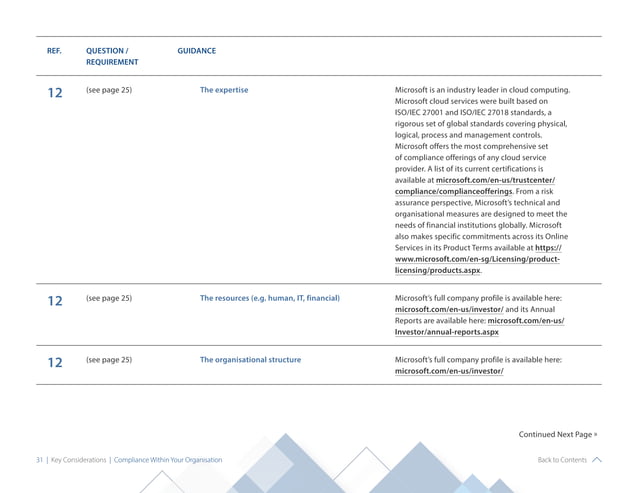 | REF. | QUESTION / REQUIREMENT | GUIDANCE | |
|---|---|---|---|
| 12 | (see page 25) | The expertise | Microsoft is an industry leader in cloud computing. Microsoft cloud services were built based on ISO/IEC 27001 and ISO/IEC 27018 standards, a rigorous set of global standards covering physical, logical, process and management controls. Microsoft offers the most comprehensive set of compliance offerings of any cloud service provider. A list of its current certifications is available at microsoft.com/en-us/trustcenter/compliance/complianceofferings. From a risk assurance perspective, Microsoft's technical and organisational measures are designed to meet the needs of financial institutions globally. Microsoft also makes specific commitments across its Online Services in its Product Terms available at https://www.microsoft.com/en-sg/Licensing/product-licensing/products.aspx. |
| 12 | (see page 25) | The resources (e.g. human, IT, financial) | Microsoft's full company profile is available here: microsoft.com/en-us/investor/ and its Annual Reports are available here: microsoft.com/en-us/Investor/annual-reports.aspx |
| 12 | (see page 25) | The organisational structure | Microsoft's full company profile is available here: microsoft.com/en-us/investor/ |

Continued Next Page »

31 | Key Considerations | Compliance Within Your Organisation

Back to Contents